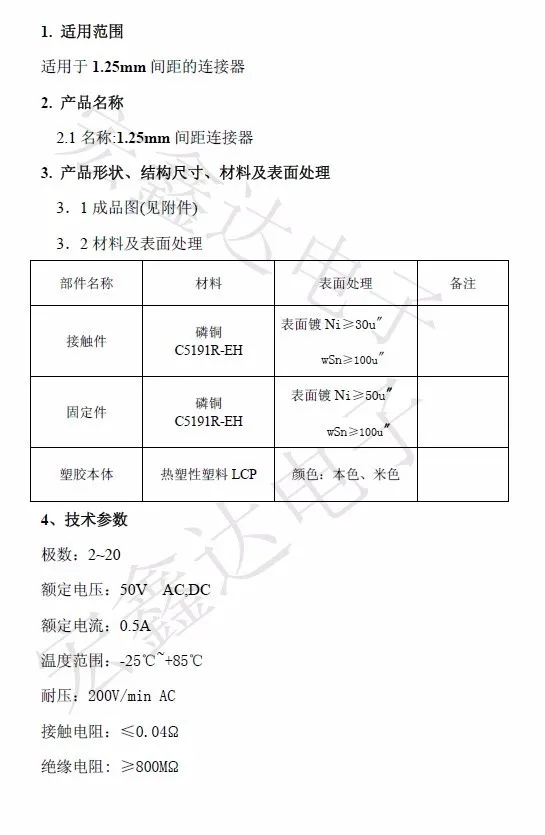 1. 适用范围

适用于 1.25mm 间距的连接器

2. 产品名称

2.1 名称:1.25mm 间距连接器

3. 产品形状、结构尺寸、材料及表面处理

3．1 成品图(见附件)

3．2 材料及表面处理

| 部件名称 | 材料 | 表面处理 | 备注 |
|---|---|---|---|
| 接触件 | 磷铜 C5191R-EH | 表面镀 Ni≥30u″ wSn≥100u″ | |
| 固定件 | 磷铜 C5191R-EH | 表面镀 Ni≥50u″ wSn≥100u″ | |
| 塑胶本体 | 热塑性塑料 LCP | 颜色：本色、米色 | |

4、技术参数

极数：2~20

额定电压：50V AC,DC

额定电流：0.5A

温度范围：-25℃~+85℃

耐压：200V/min AC

接触电阻：≤0.04Ω

绝缘电阻：≥800MΩ

宏鑫达电子

宏鑫达电子